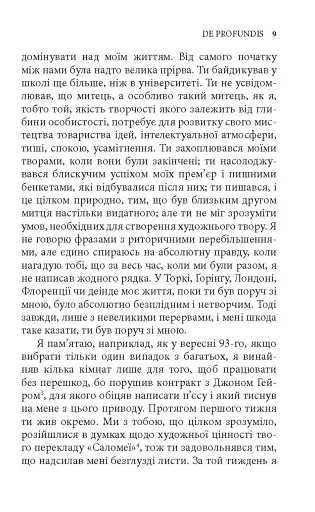 DE PROFUNDIS 9

домінувати над моїм життям. Від самого початку між нами була надто велика прірва. Ти байдикував у школі ще більше, ніж в університеті. Ти не усвідомлював, що митець, а особливо такий митець, як я, тобто той, якість творчості якого залежить від глибини особистості, потребує для розвитку свого мистецтва товариства ідей, інтелектуальної атмосфери, тиші, спокою, усамітнення. Ти захоплювався моїми творами, коли вони були закінчені; ти насолоджувався блискучим успіхом моїх прем'єр і пишними бенкетами, які відбувалися після них; ти пишався, і це цілком природно, тим, що був близьким другом митця настільки видатного; але ти не міг зрозуміти умов, необхідних для створення художнього твору. Я не говорю фразами з риторичними перебільшеннями, але єдино спираюсь на абсолютну правду, коли нагадую тобі, що за весь час, коли ми були разом, я не написав жодного рядка. У Торкі, Ґорінгу, Лондоні, Флоренції чи деінде моє життя, поки ти був поруч зі мною, було абсолютно безплідним і нетворчим. Тоді завжди, лише з невеликими перервами, і мені шкода таке казати, ти був поруч зі мною.

Я пам'ятаю, наприклад, як у вересні 93-го, якщо вибрати тільки один випадок з багатьох, я винайняв кілька кімнат лише для того, щоб працювати без перешкод, бо порушив контракт з Джоном Гейром$^3$, для якого обіцяв написати п'єсу і який тиснув на мене з цього приводу. Протягом першого тижня ти жив окремо. Ми з тобою, що цілком зрозуміло, розійшлися в думках щодо художньої цінності твого перекладу «Саломеї»$^4$, тож ти задовольнявся тим, що надсилав мені безглузді листи. За той тиждень я